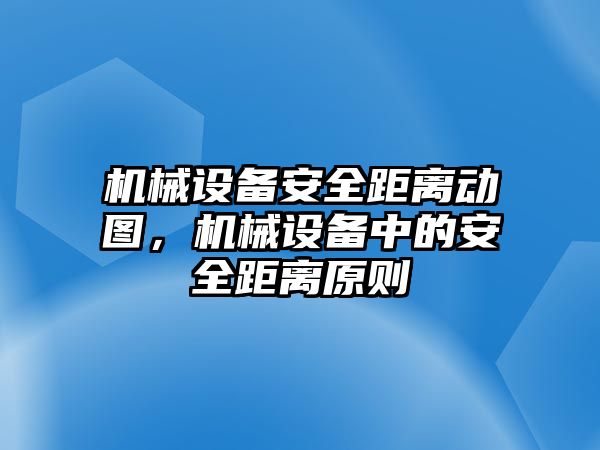 机械设备安全距离动图，机械设备中的安全距离原则